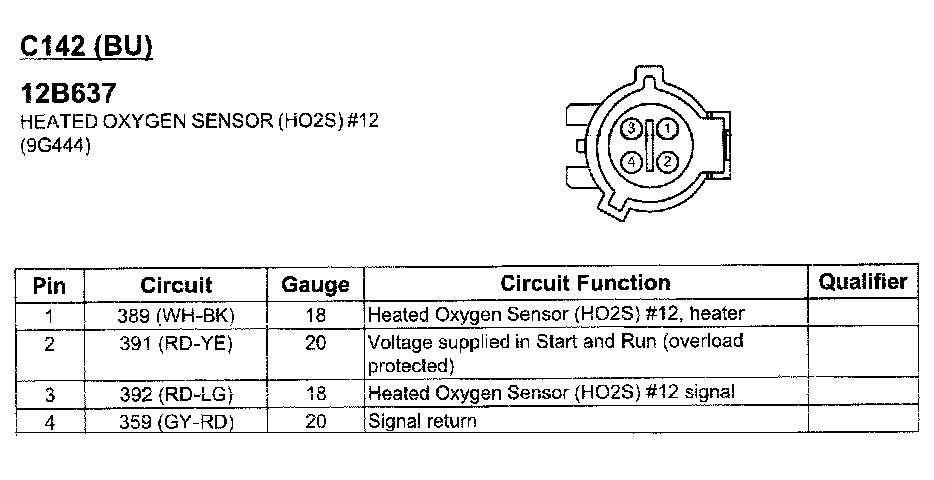 C142 (BU)

12B637
HEATED OXYGEN SENSOR (HO2S) #12
(9G444)

3 1
4 2

| Pin | Circuit | Gauge | Circuit Function | Qualifier |
|---|---|---|---|---|
| 1 | 389 (WH-BK) | 18 | Heated Oxygen Sensor (HO2S) #12, heater | |
| 2 | 391 (RD-YE) | 20 | Voltage supplied in Start and Run (overload protected) | |
| 3 | 392 (RD-LG) | 18 | Heated Oxygen Sensor (HO2S) #12 signal | |
| 4 | 359 (GY-RD) | 20 | Signal return | |